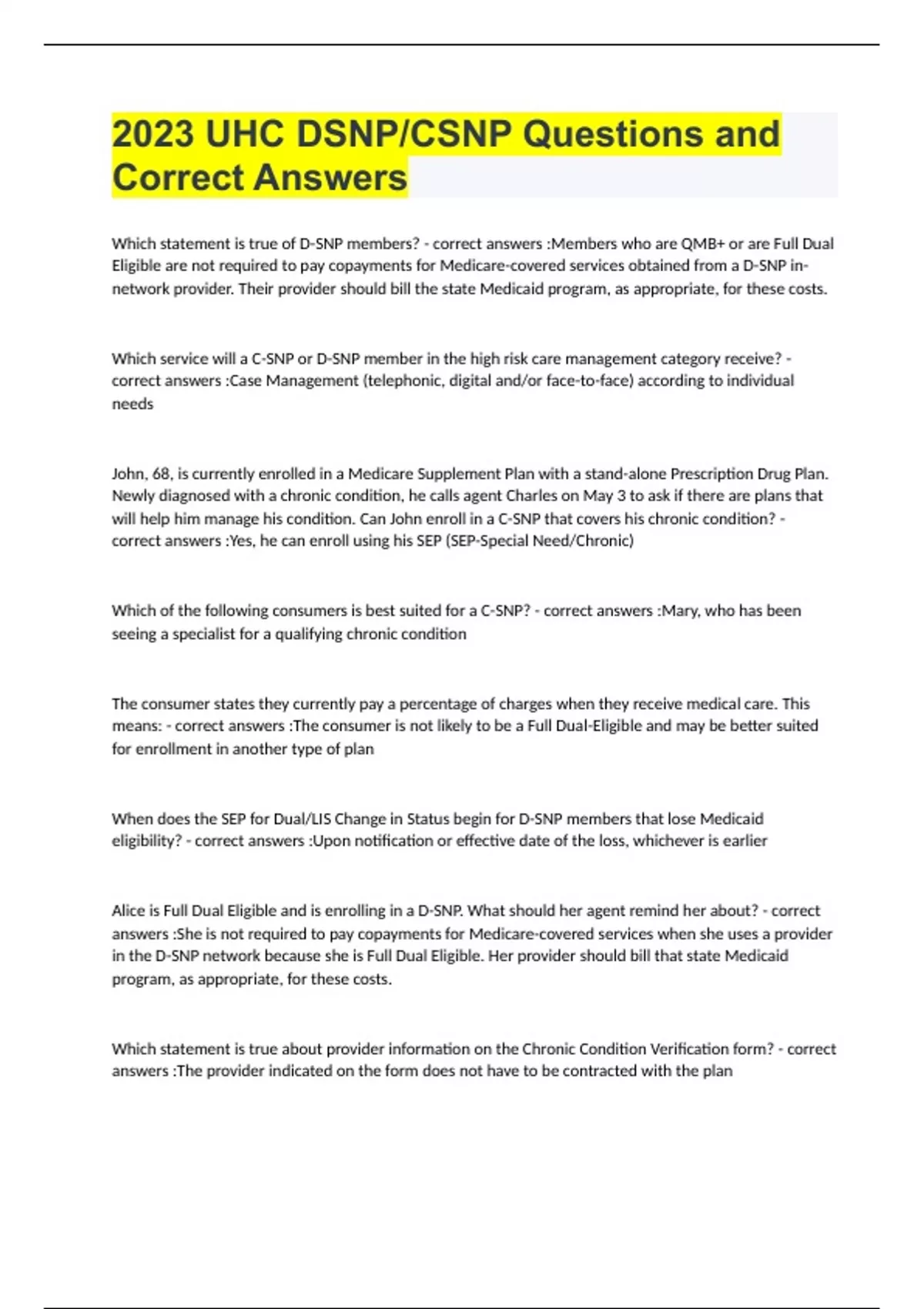 2023 UHC DSNP/CSNP Questions and Correct Answers

Which statement is true of D-SNP members? - correct answers :Members who are QMB+ or are Full Dual Eligible are not required to pay copayments for Medicare-covered services obtained from a D-SNP in-network provider. Their provider should bill the state Medicaid program, as appropriate, for these costs.

Which service will a C-SNP or D-SNP member in the high risk care management category receive? - correct answers :Case Management (telephonic, digital and/or face-to-face) according to individual needs

John, 68, is currently enrolled in a Medicare Supplement Plan with a stand-alone Prescription Drug Plan. Newly diagnosed with a chronic condition, he calls agent Charles on May 3 to ask if there are plans that will help him manage his condition. Can John enroll in a C-SNP that covers his chronic condition? - correct answers :Yes, he can enroll using his SEP (SEP-Special Need/Chronic)

Which of the following consumers is best suited for a C-SNP? - correct answers :Mary, who has been seeing a specialist for a qualifying chronic condition

The consumer states they currently pay a percentage of charges when they receive medical care. This means: - correct answers :The consumer is not likely to be a Full Dual-Eligible and may be better suited for enrollment in another type of plan

When does the SEP for Dual/LIS Change in Status begin for D-SNP members that lose Medicaid eligibility? - correct answers :Upon notification or effective date of the loss, whichever is earlier

Alice is Full Dual Eligible and is enrolling in a D-SNP. What should her agent remind her about? - correct answers :She is not required to pay copayments for Medicare-covered services when she uses a provider in the D-SNP network because she is Full Dual Eligible. Her provider should bill that state Medicaid program, as appropriate, for these costs.

Which statement is true about provider information on the Chronic Condition Verification form? - correct answers :The provider indicated on the form does not have to be contracted with the plan